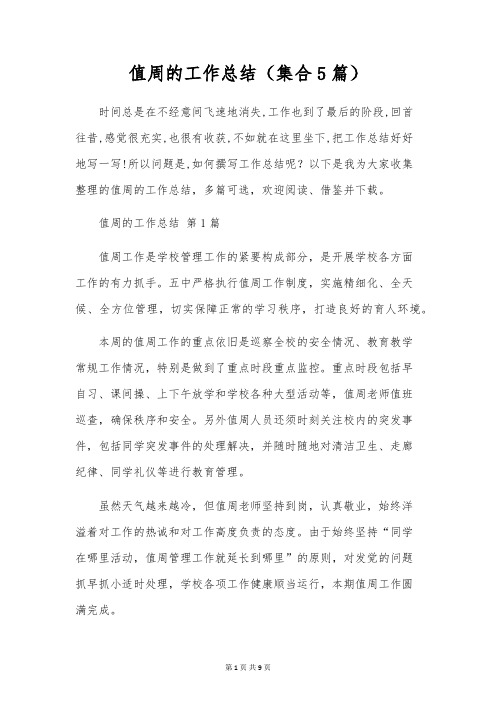 值周的工作总结（集合5篇）

时间总是在不经意间飞速地消失,工作也到了最后的阶段,回首往昔,感觉很充实,也很有收获,不如就在这里坐下,把工作总结好好地写一写!所以问题是,如何撰写工作总结呢？以下是我为大家收集整理的值周的工作总结，多篇可选，欢迎阅读、借鉴并下载。

值周的工作总结 第1篇

值周工作是学校管理工作的紧要构成部分，是开展学校各方面工作的有力抓手。五中严格执行值周工作制度，实施精细化、全天候、全方位管理，切实保障正常的学习秩序，打造良好的育人环境。

本周的值周工作的重点依旧是巡察全校的安全情况、教育教学常规工作情况，特别是做到了重点时段重点监控。重点时段包括早自习、课间操、上下午放学和学校各种大型活动等，值周老师值班巡查，确保秩序和安全。另外值周人员还须时刻关注校内的突发事件，包括同学突发事件的处理解决，并随时随地对清洁卫生、走廊纪律、同学礼仪等进行教育管理。

虽然天气越来越冷，但值周老师坚持到岗，认真敬业，始终洋溢着对工作的热诚和对工作高度负责的态度。由于始终坚持“同学在哪里活动，值周管理工作就延长到哪里”的原则，对发觉的问题抓早抓小适时处理，学校各项工作健康顺当运行，本期值周工作圆满完成。

第1页 共9页